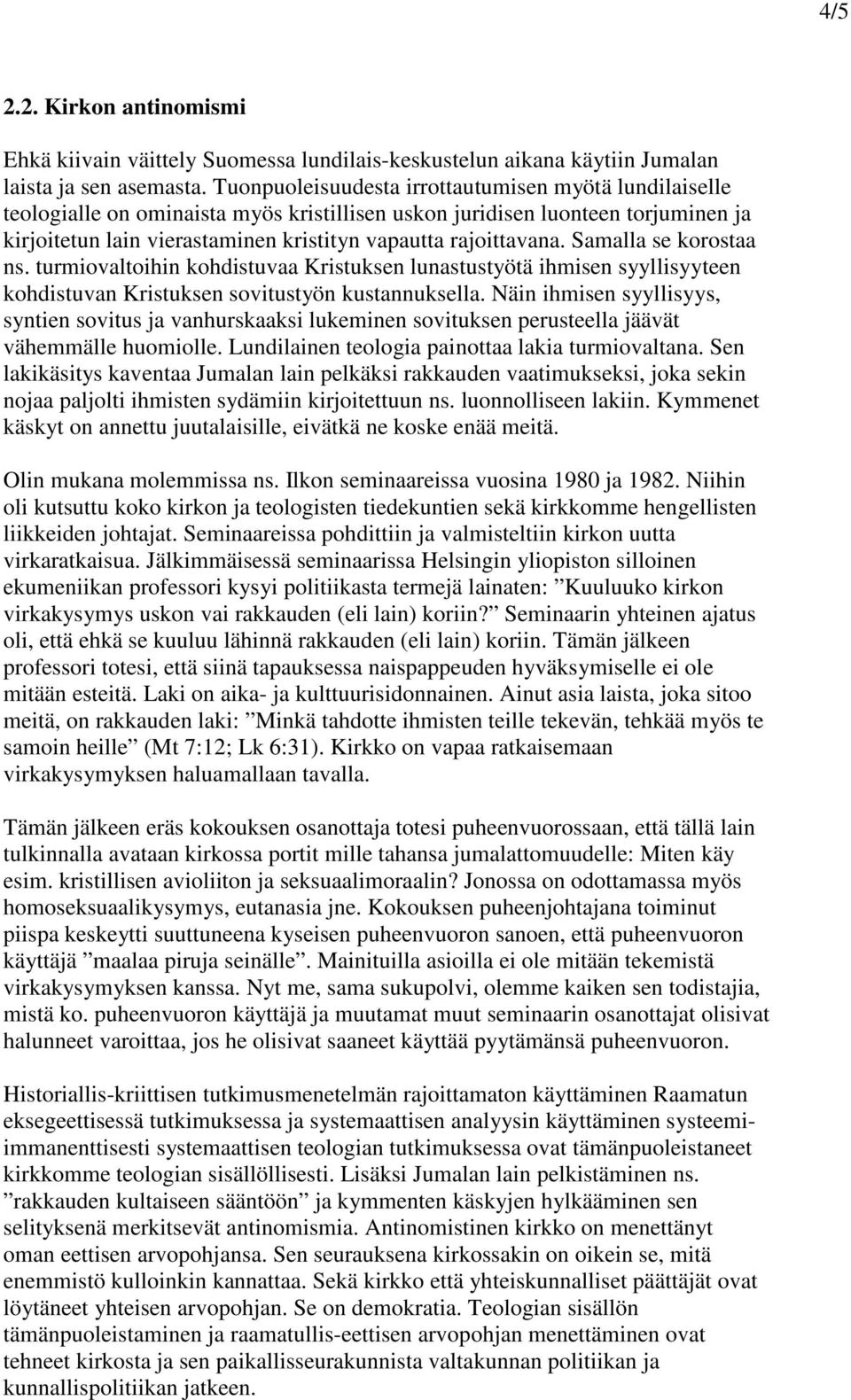 4/5

2.2. Kirkon antinomismi

Ehkä kiivain väittely Suomessa lundilais-keskustelun aikana käytiin Jumalan laista ja sen asemasta. Tuonpuoleisuudesta irrottautumisen myötä lundilaiselle teologialle on ominaista myös kristillisen uskon juridisen luonteen torjuminen ja kirjoitetun lain vierastaminen kristityn vapautta rajoittavana. Samalla se korostaa ns. turmiovaltoihin kohdistuvaa Kristuksen lunastustyötä ihmisen syyllisyyteen kohdistuvan Kristuksen sovitustyön kustannuksella. Näin ihmisen syyllisyys, syntien sovitus ja vanhurskaaksi lukeminen sovituksen perusteella jäävät vähemmälle huomiolle. Lundilainen teologia painottaa lakia turmiovaltana. Sen lakikäsitys kaventaa Jumalan lain pelkäksi rakkauden vaatimukseksi, joka sekin nojaa paljolti ihmisten sydämiin kirjoitettuun ns. luonnolliseen lakiin. Kymmenet käskyt on annettu juutalaisille, eivätkä ne koske enää meitä.

Olin mukana molemmissa ns. Ilkon seminaareissa vuosina 1980 ja 1982. Niihin oli kutsuttu koko kirkon ja teologisten tiedekuntien sekä kirkkomme hengellisten liikkeiden johtajat. Seminaareissa pohdittiin ja valmisteltiin kirkon uutta virkaratkaisua. Jälkimmäisessä seminaarissa Helsingin yliopiston silloinen ekumeniikan professori kysyi politiikasta termejä lainaten: ”Kuuluuko kirkon virkakysymys uskon vai rakkauden (eli lain) koriin?” Seminaarin yhteinen ajatus oli, että ehkä se kuuluu lähinnä rakkauden (eli lain) koriin. Tämän jälkeen professori totesi, että siinä tapauksessa naispappeuden hyväksymiselle ei ole mitään esteitä. Laki on aika- ja kulttuurisidonnainen. Ainut asia laista, joka sitoo meitä, on rakkauden laki: ”Minkä tahdotte ihmisten teille tekevän, tehkää myös te samoin heille” (Mt 7:12; Lk 6:31). Kirkko on vapaa ratkaisemaan virkakysymyksen haluamallaan tavalla.

Tämän jälkeen eräs kokouksen osanottaja totesi puheenvuorossaan, että tällä lain tulkinnalla avataan kirkossa portit mille tahansa jumalattomuudelle: Miten käy esim. kristillisen avioliiton ja seksuaalimoraalin? Jonossa on odottamassa myös homoseksuaalikysymys, eutanasia jne. Kokouksen puheenjohtajana toiminut piispa keskeytti suuttuneena kyseisen puheenvuoron sanoen, että puheenvuoron käyttäjä ”maalaa piruja seinälle”. Mainituilla asioilla ei ole mitään tekemistä virkakysymyksen kanssa. Nyt me, sama sukupolvi, olemme kaiken sen todistajia, mistä ko. puheenvuoron käyttäjä ja muutamat muut seminaarin osanottajat olisivat halunneet varoittaa, jos he olisivat saaneet käyttää pyytämänsä puheenvuoron.

Historiallis-kriittisen tutkimusmenetelmän rajoittamaton käyttäminen Raamatun eksegeettisessä tutkimuksessa ja systemaattisen analyysin käyttäminen systeemi-immanenttisesti systemaattisen teologian tutkimuksessa ovat tämänpuoleistaneet kirkkomme teologian sisällöllisesti. Lisäksi Jumalan lain pelkistäminen ns. ”rakkauden kultaiseen sääntöön” ja kymmenten käskyjen hylkääminen sen selityksenä merkitsevät antinomismia. Antinomistinen kirkko on menettänyt oman eettisen arvopohjansa. Sen seurauksena kirkossakin on oikein se, mitä enemmistö kulloinkin kannattaa. Sekä kirkko että yhteiskunnalliset päättäjät ovat löytäneet yhteisen arvopohjan. Se on demokratia. Teologian sisällön tämänpuoleistaminen ja raamatullis-eettisen arvopohjan menettäminen ovat tehneet kirkosta ja sen paikallisseurakunnista valtakunnan politiikan ja kunnallispolitiikan jatkeen.